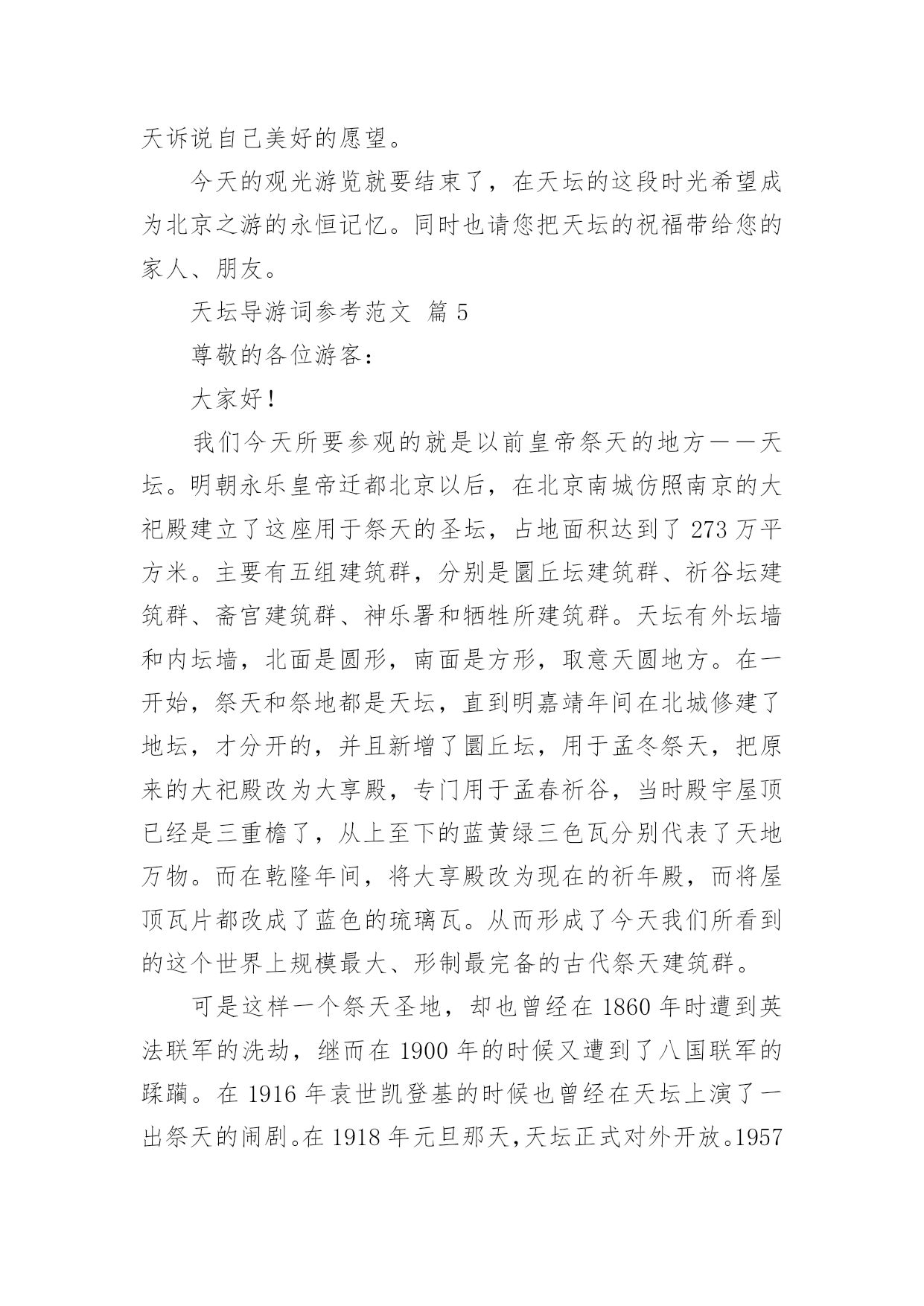 天诉说自己美好的愿望。

今天的观光游览就要结束了，在天坛的这段时光希望成为北京之游的永恒记忆。同时也请您把天坛的祝福带给您的家人、朋友。

天坛导游词参考范文 篇 5

尊敬的各位游客：

大家好！

我们今天所要参观的就是以前皇帝祭天的地方——天坛。明朝永乐皇帝迁都北京以后，在北京南城仿照南京的大祀殿建立了这座用于祭天的圣坛，占地面积达到了 273 万平方米。主要有五组建筑群，分别是圜丘坛建筑群、祈谷坛建筑群、斋宫建筑群、神乐署和牺牲所建筑群。天坛有外坛墙和内坛墙，北面是圆形，南面是方形，取意天圆地方。在一开始，祭天和祭地都是天坛，直到明嘉靖年间在北城修建了地坛，才分开的，并且新增了圜丘坛，用于孟冬祭天，把原来的大祀殿改为大享殿，专门用于孟春祈谷，当时殿宇屋顶已经是三重檐了，从上至下的蓝黄绿三色瓦分别代表了天地万物。而在乾隆年间，将大享殿改为现在的祈年殿，而将屋顶瓦片都改成了蓝色的琉璃瓦。从而形成了今天我们所看到的这个世界上规模最大、形制最完备的古代祭天建筑群。

可是这样一个祭天圣地，却也曾经在 1860 年时遭到英法联军的洗劫，继而在 1900 年的时候又遭到了八国联军的蹂躏。在 1916 年袁世凯登基的时候也曾经在天坛上演了一出祭天的闹剧。在 1918 年元旦那天，天坛正式对外开放。1957